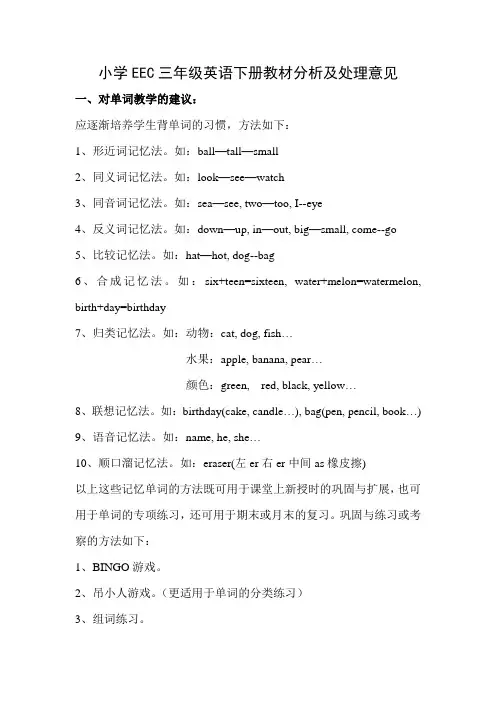 小学EEC三年级英语下册教材分析及处理意见

一、对单词教学的建议：

应逐渐培养学生背单词的习惯，方法如下：

1、形近词记忆法。如：ball—tall—small

2、同义词记忆法。如：look—see—watch

3、同音词记忆法。如：sea—see, two—too, I--eye

4、反义词记忆法。如：down—up, in—out, big—small, come--go

5、比较记忆法。如：hat—hot, dog--bag

6、合成记忆法。如：six+teen=sixteen, water+melon=watermelon, birth+day=birthday

7、归类记忆法。如：动物：cat, dog, fish…

水果：apple, banana, pear…

颜色：green, red, black, yellow…

8、联想记忆法。如：birthday(cake, candle…), bag(pen, pencil, book…)

9、语音记忆法。如：name, he, she…

10、顺口溜记忆法。如：eraser(左 er 右 er 中间 as 橡皮擦)

以上这些记忆单词的方法既可用于课堂上新授时的巩固与扩展，也可用于单词的专项练习，还可用于期末或月末的复习。巩固与练习或考察的方法如下：

1、BINGO 游戏。

2、吊小人游戏。（更适用于单词的分类练习）

3、组词练习。